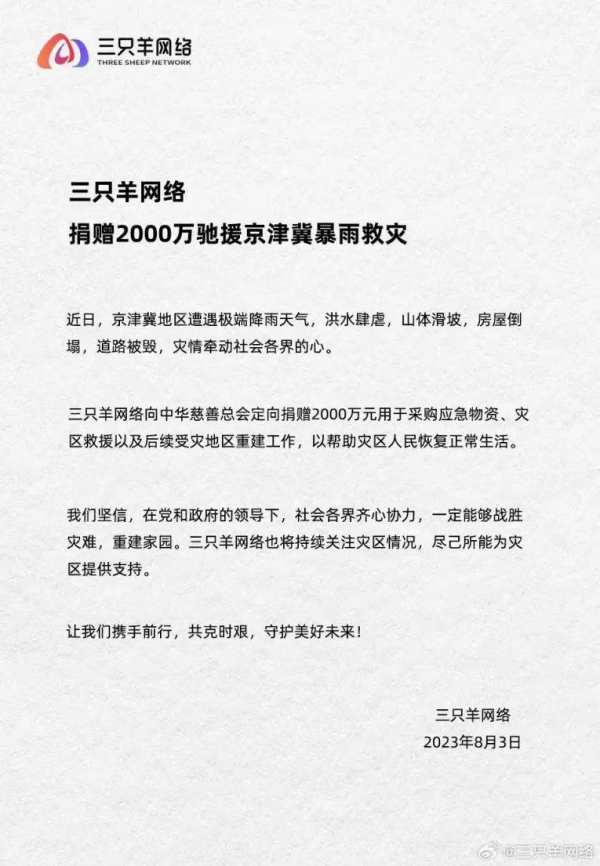 三只羊网络
THREE SHEEP NETWORK

三只羊网络
捐赠2000万驰援京津冀暴雨救灾

近日，京津冀地区遭遇极端降雨天气，洪水肆虐，山体滑坡，房屋倒塌，道路被毁，灾情牵动社会各界的心。

三只羊网络向中华慈善总会定向捐赠2000万元用于采购应急物资、灾区救援以及后续受灾地区重建工作，以帮助灾区人民恢复正常生活。

我们坚信，在党和政府的领导下，社会各界齐心协力，一定能够战胜灾难，重建家园。三只羊网络也将持续关注灾区情况，尽己所能为灾区提供支持。

让我们携手前行，共克时艰，守护美好未来！

三只羊网络
2023年8月3日

@三只羊网络